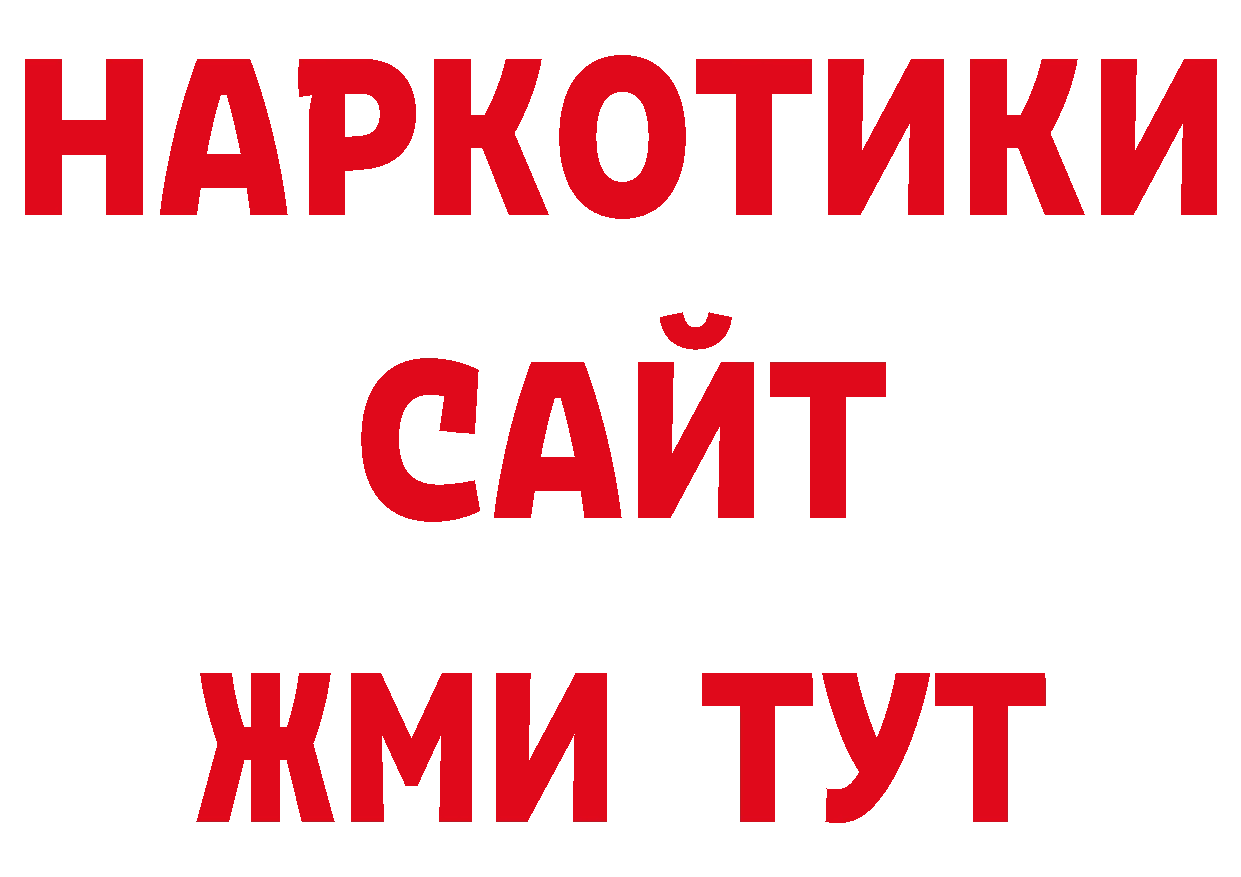 НАРКОТИКИ
САЙТ
ЖМИ ТУТ